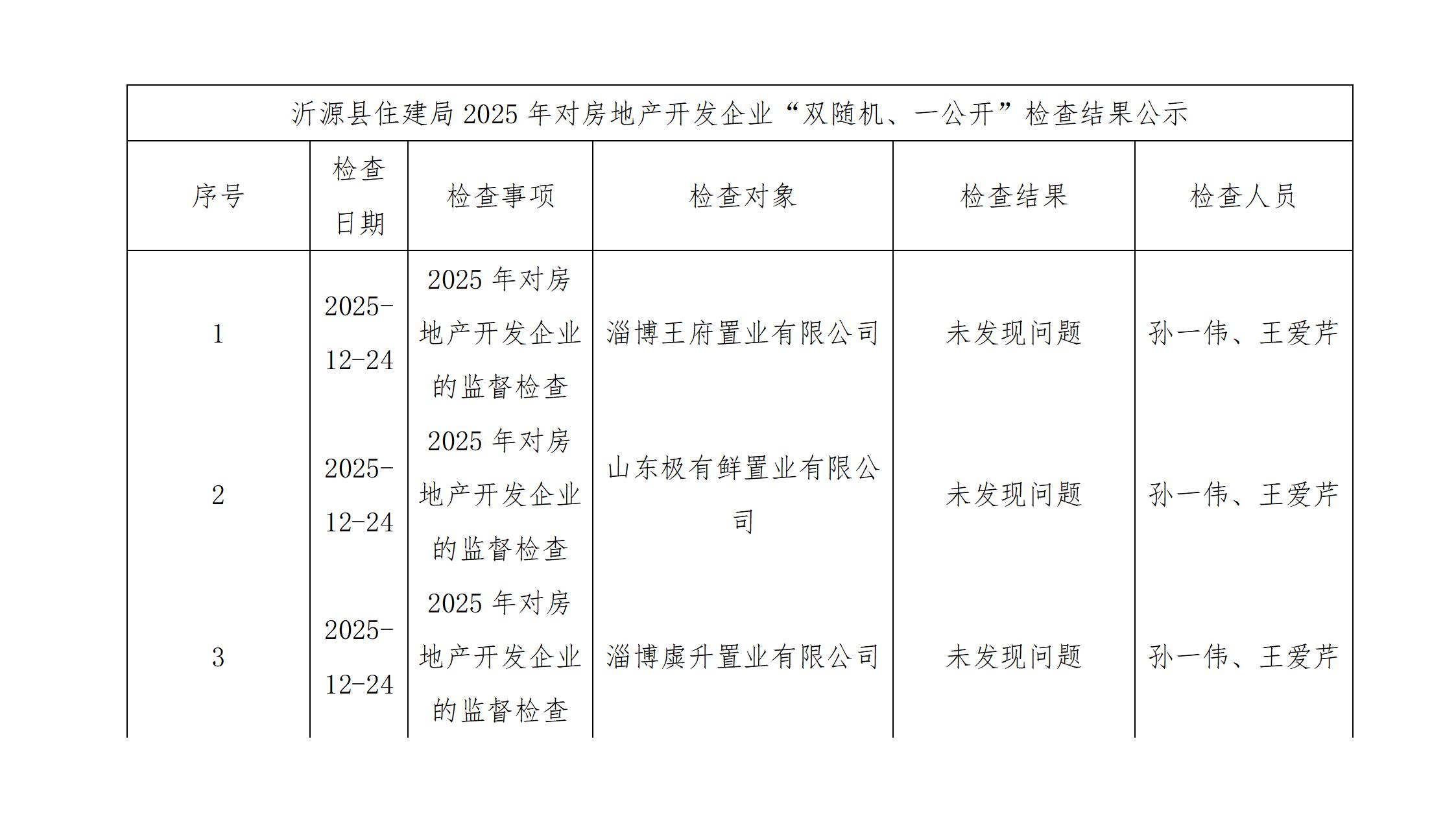 沂源县住建局 2025 年对房地产开发企业“双随机、一公开”检查结果公示

| 序号 | 检查日期 | 检查事项 | 检查对象 | 检查结果 | 检查人员 |
|---|---|---|---|---|---|
| 1 | 2025-12-24 | 2025 年对房地产开发企业的监督检查 | 淄博王府置业有限公司 | 未发现问题 | 孙一伟、王爱芹 |
| 2 | 2025-12-24 | 2025 年对房地产开发企业的监督检查 | 山东极有鲜置业有限公司 | 未发现问题 | 孙一伟、王爱芹 |
| 3 | 2025-12-24 | 2025 年对房地产开发企业的监督检查 | 淄博虞升置业有限公司 | 未发现问题 | 孙一伟、王爱芹 |